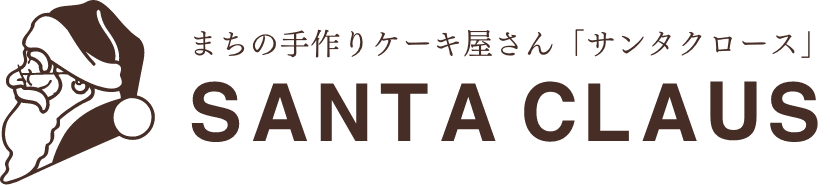 まちの手作りケーキ屋さん「サンタクロース」
SANTA CLAUS